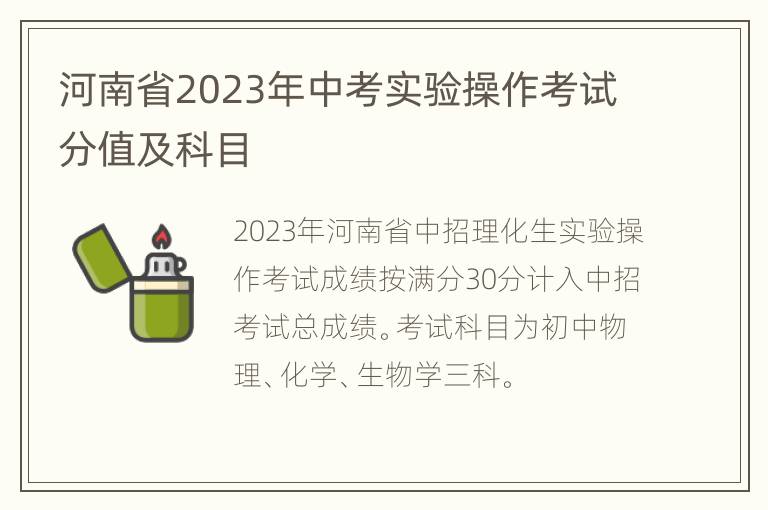 河南省2023年中考实验操作考试分值及科目

2023年河南省中招理化生实验操作考试成绩按满分30分计入中招考试总成绩。考试科目为初中物理、化学、生物学三科。